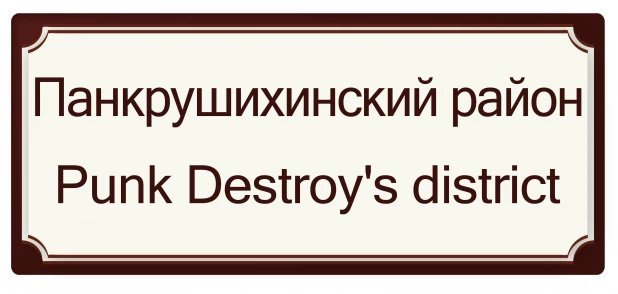 Панкрушихинский район
Punk Destroy's district